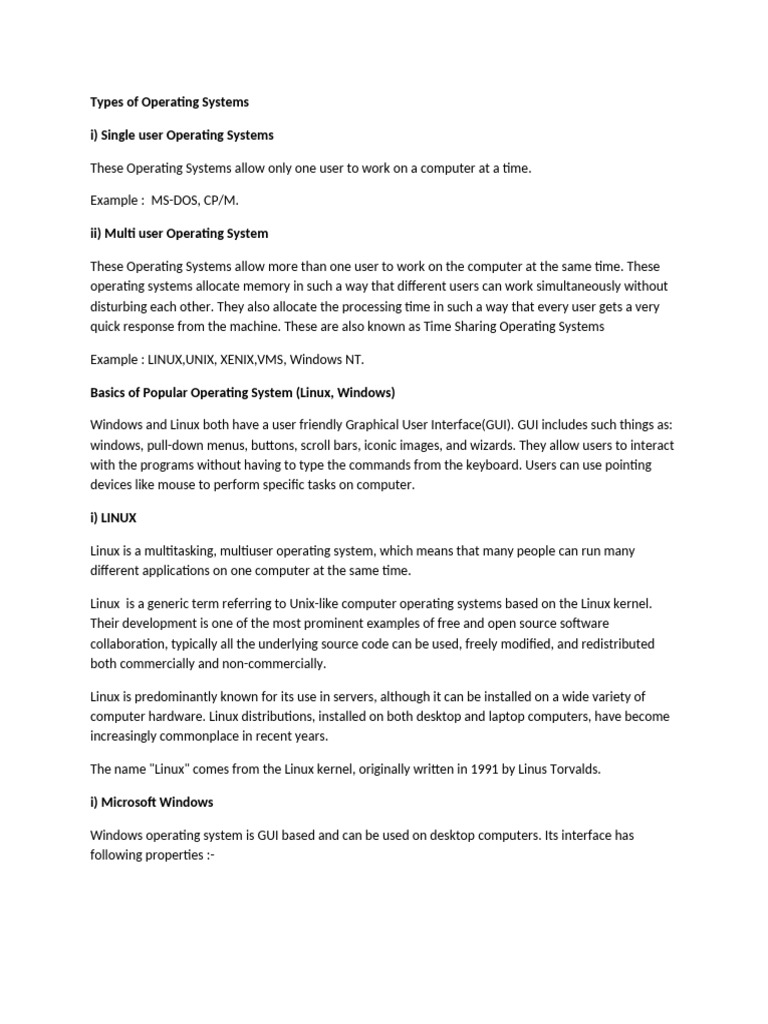 Types of Operating Systems

i) Single user Operating Systems

These Operating Systems allow only one user to work on a computer at a time.

Example : MS-DOS, CP/M.

ii) Multi user Operating System

These Operating Systems allow more than one user to work on the computer at the same time. These operating systems allocate memory in such a way that different users can work simultaneously without disturbing each other. They also allocate the processing time in such a way that every user gets a very quick response from the machine. These are also known as Time Sharing Operating Systems

Example : LINUX,UNIX, XENIX,VMS, Windows NT.

Basics of Popular Operating System (Linux, Windows)

Windows and Linux both have a user friendly Graphical User Interface(GUI). GUI includes such things as: windows, pull-down menus, buttons, scroll bars, iconic images, and wizards. They allow users to interact with the programs without having to type the commands from the keyboard. Users can use pointing devices like mouse to perform specific tasks on computer.

i) LINUX

Linux is a multitasking, multiuser operating system, which means that many people can run many different applications on one computer at the same time.

Linux is a generic term referring to Unix-like computer operating systems based on the Linux kernel. Their development is one of the most prominent examples of free and open source software collaboration, typically all the underlying source code can be used, freely modified, and redistributed both commercially and non-commercially.

Linux is predominantly known for its use in servers, although it can be installed on a wide variety of computer hardware. Linux distributions, installed on both desktop and laptop computers, have become increasingly commonplace in recent years.

The name "Linux" comes from the Linux kernel, originally written in 1991 by Linus Torvalds.

i) Microsoft Windows

Windows operating system is GUI based and can be used on desktop computers. Its interface has following properties :-